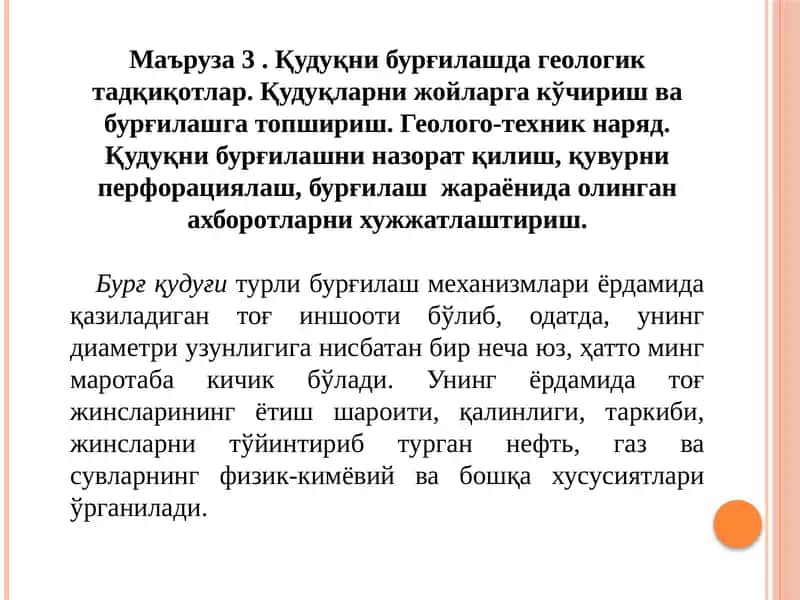 Маъруза 3 . Қудуқни бурғилашда геологик тадқиқотлар. Қудуқларни жойларга кўчириш ва бурғилашга топшириш. Геолого-техник наряд. Қудуқни бурғилашни назорат қилиш, қувурни перфорациялаш, бурғилаш жараёнида олинган ахборотларни хужжатлаштириш.

Бурғ қудуғи турли бурғилаш механизмлари ёрдамида қазиладиган тоғ иншооти бўлиб, одатда, унинг диаметри узунлигига нисбатан бир неча юз, ҳатто минг маротаба кичик бўлади. Унинг ёрдамида тоғ жинсларининг ётиш шароити, қалинлиги, таркиби, жинсларни тўйинтириб турган нефть, газ ва сувларнинг физик-кимёвий ва бошқа хусусиятлари ўрганилади.